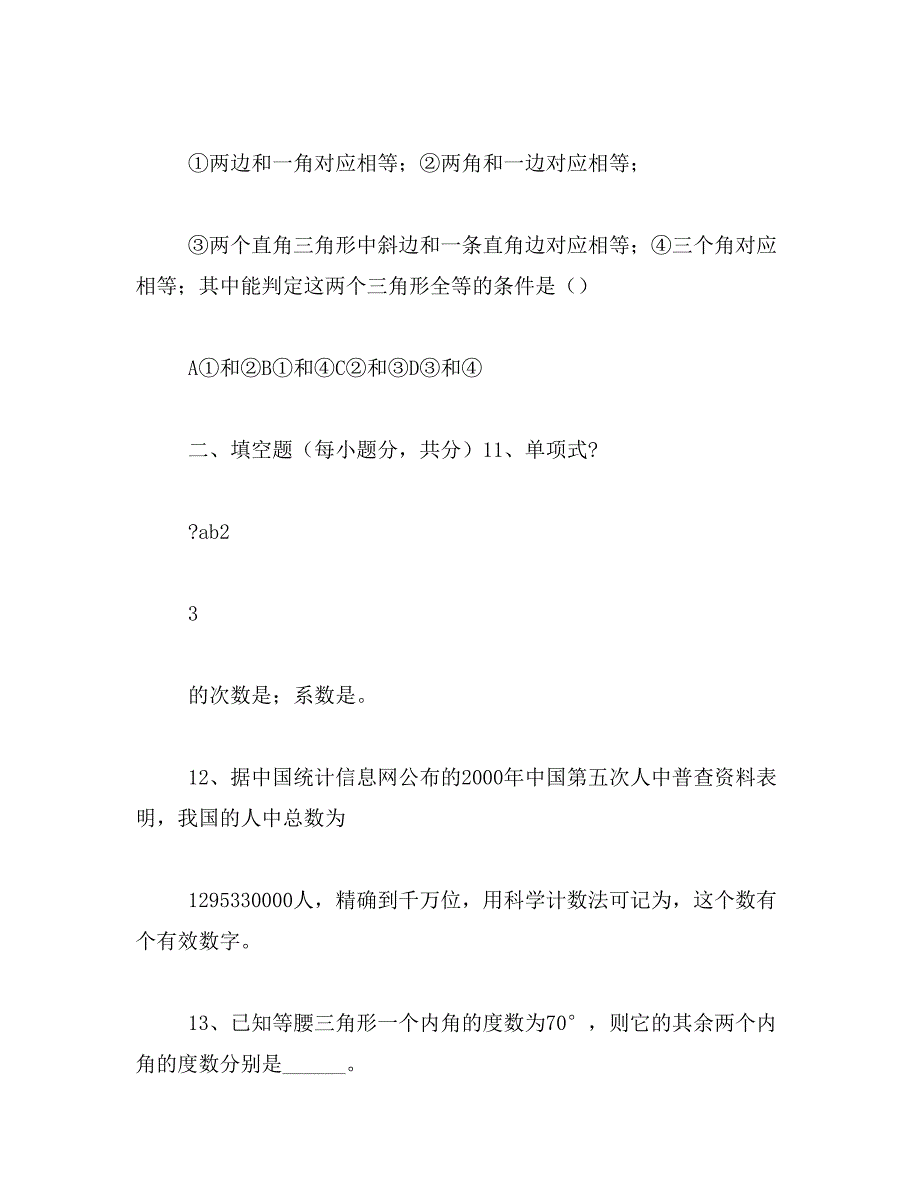 ①两边和一角对应相等；②两角和一边对应相等；

③两个直角三角形中斜边和一条直角边对应相等；④三个角对应相等；其中能判定这两个三角形全等的条件是（）

A①和②B①和④C②和③D③和④

二、填空题（每小题分，共分）11、单项式?

?ab2

3

的次数是；系数是。

12、据中国统计信息网公布的2000年中国第五次人中普查资料表明，我国的人中总数为

1295330000人，精确到千万位，用科学计数法可记为，这个数有个有效数字。

13、已知等腰三角形一个内角的度数为70°，则它的其余两个内角的度数分别是______。